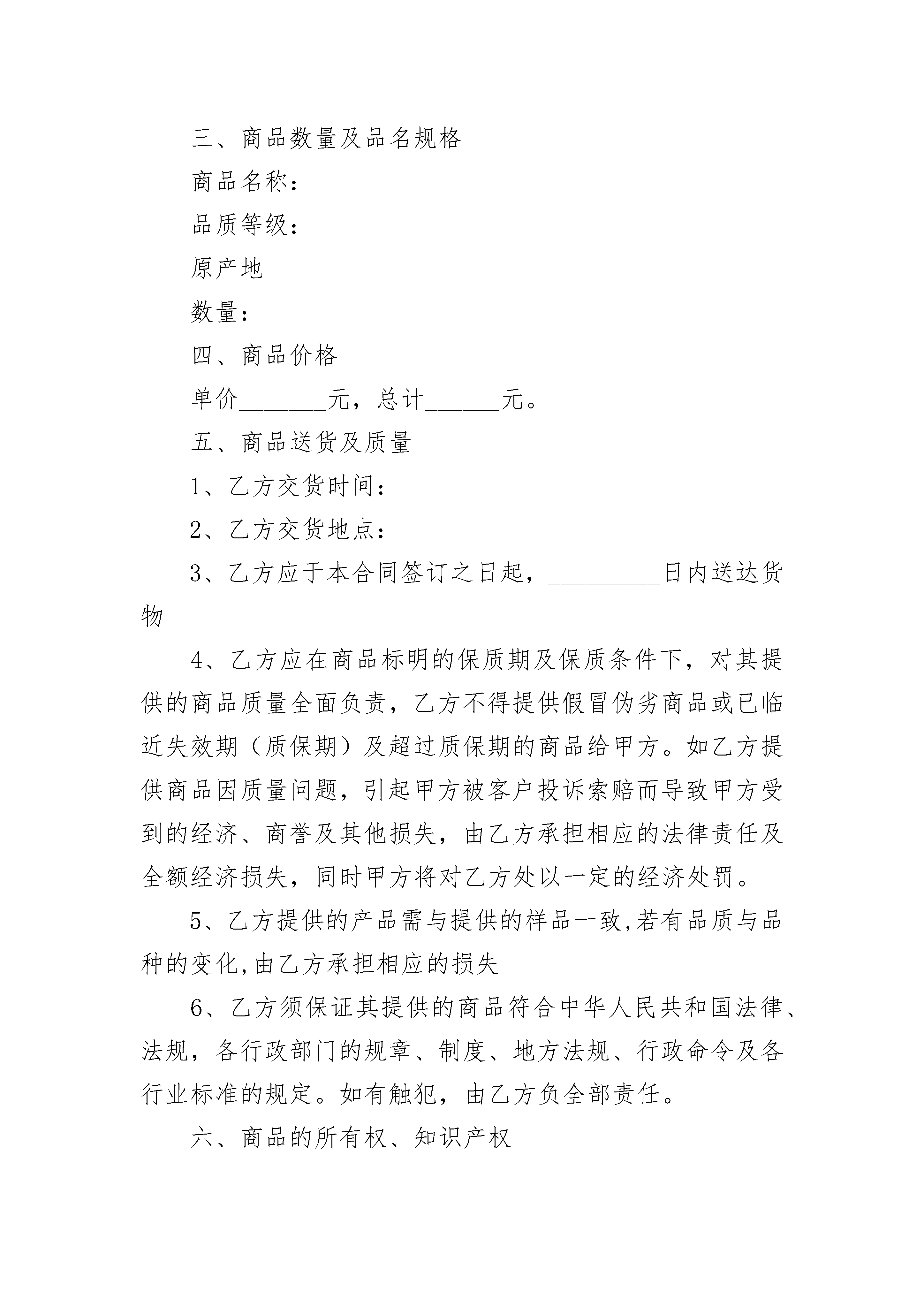 三、商品数量及品名规格

商品名称：

品质等级：

原产地

数量：

四、商品价格

单价_______元，总计______元。

五、商品送货及质量

1、乙方交货时间：

2、乙方交货地点：

3、乙方应于本合同签订之日起，_________日内送达货物

4、乙方应在商品标明的保质期及保质条件下，对其提供的商品质量全面负责，乙方不得提供假冒伪劣商品或已临近失效期（质保期）及超过质保期的商品给甲方。如乙方提供商品因质量问题，引起甲方被客户投诉索赔而导致甲方受到的经济、商誉及其他损失，由乙方承担相应的法律责任及全额经济损失，同时甲方将对乙方处以一定的经济处罚。

5、乙方提供的产品需与提供的样品一致,若有品质与品种的变化,由乙方承担相应的损失

6、乙方须保证其提供的商品符合中华人民共和国法律、法规，各行政部门的规章、制度、地方法规、行政命令及各行业标准的规定。如有触犯，由乙方负全部责任。

六、商品的所有权、知识产权